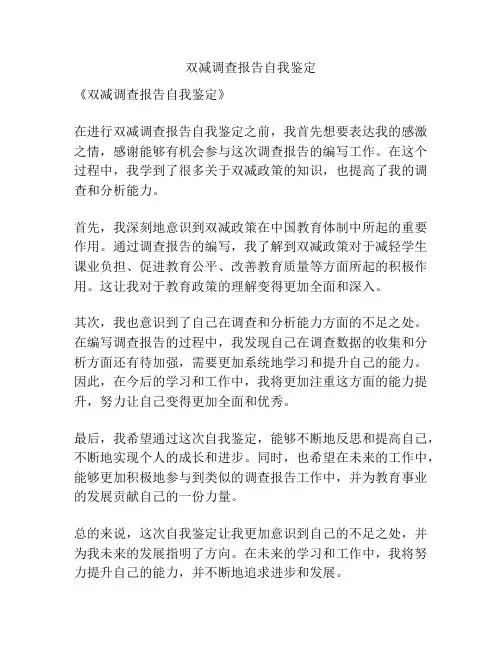 双减调查报告自我鉴定

《双减调查报告自我鉴定》

在进行双减调查报告自我鉴定之前，我首先想要表达我的感激之情，感谢能够有机会参与这次调查报告的编写工作。在这个过程中，我学到了很多关于双减政策的知识，也提高了我的调查和分析能力。

首先，我深刻地意识到双减政策在中国教育体制中所起的重要作用。通过调查报告的编写，我了解到双减政策对于减轻学生课业负担、促进教育公平、改善教育质量等方面所起的积极作用。这让我对于教育政策的理解变得更加全面和深入。

其次，我也意识到了自己在调查和分析能力方面的不足之处。在编写调查报告的过程中，我发现自己在调查数据的收集和分析方面还有待加强，需要更加系统地学习和提升自己的能力。因此，在今后的学习和工作中，我将更加注重这方面的能力提升，努力让自己变得更加全面和优秀。

最后，我希望通过这次自我鉴定，能够不断地反思和提高自己，不断地实现个人的成长和进步。同时，也希望在未来的工作中，能够更加积极地参与到类似的调查报告工作中，并为教育事业的发展贡献自己的一份力量。

总的来说，这次自我鉴定让我更加意识到自己的不足之处，并为我未来的发展指明了方向。在未来的学习和工作中，我将努力提升自己的能力，并不断地追求进步和发展。